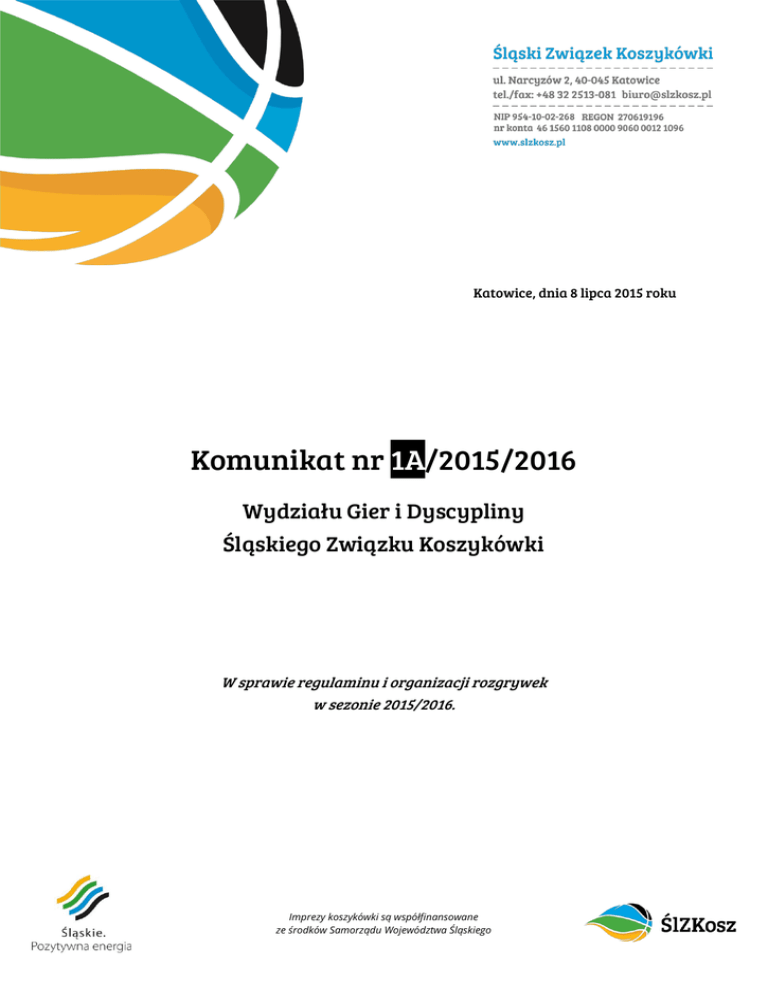 Śląski Związek Koszykówki
ul. Narcyzów 2, 40-045 Katowice
tel./fax: +48 32 2513-081 biuro@slzkosz.pl
NIP 954-10-02-268 REGON 270619196
nr konta 46 1560 1108 0000 9060 0012 1096
www.slzkosz.pl

Katowice, dnia 8 lipca 2015 roku

Komunikat nr 1A/2015/2016

Wydziału Gier i Dyscypliny
Śląskiego Związku Koszykówki

W sprawie regulaminu i organizacji rozgrywek
w sezonie 2015/2016.

Śląskie.
Pozytywna energia

Imprezy koszykówki są współfinansowane
ze środków Samorządu Województwa Śląskiego

ŚlZKosz